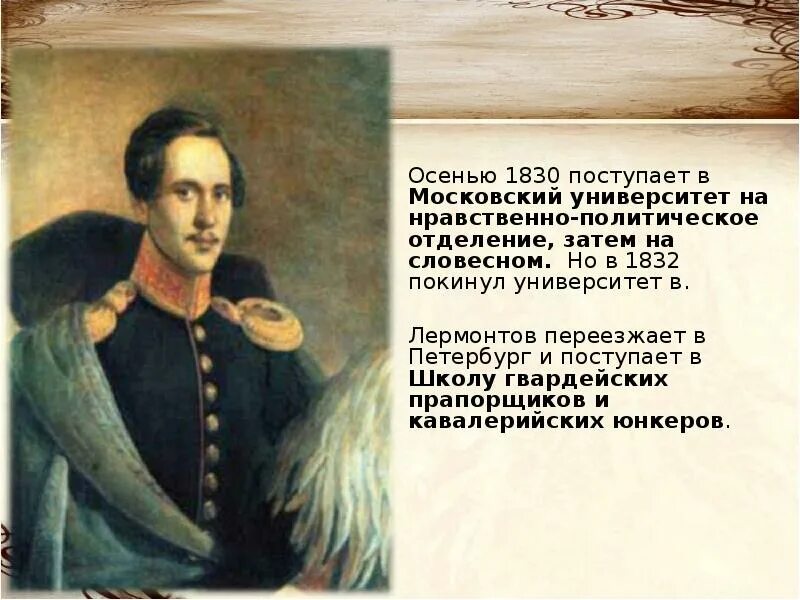 Осенью 1830 поступает в Московский университет на нравственно-политическое отделение, затем на словесном. Но в 1832 покинул университет в.

Лермонтов переезжает в Петербург и поступает в Школу гвардейских прапорщиков и кавалерийских юнкеров.